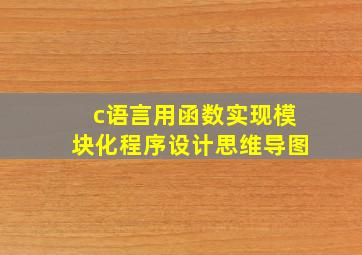 c语言用函数实现模块化程序设计思维导图